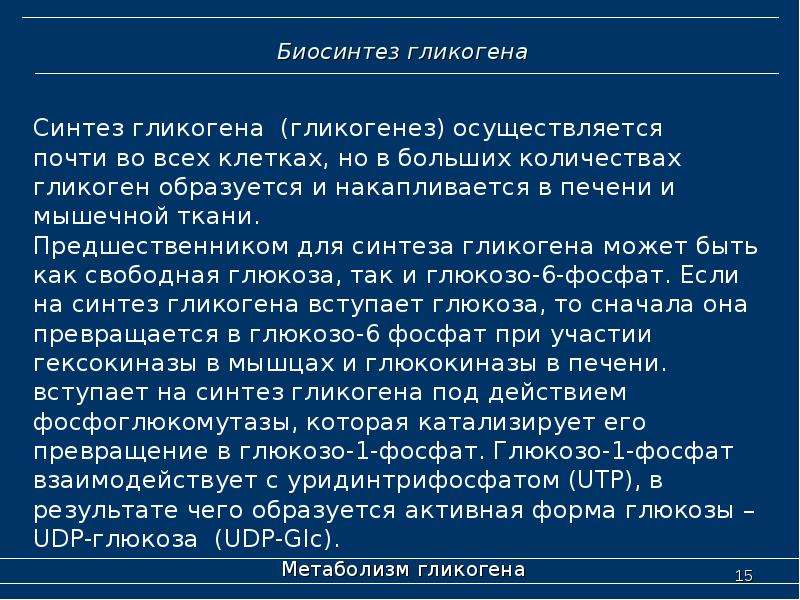 Биосинтез гликогена

Синтез гликогена (гликогенез) осуществляется почти во всех клетках, но в больших количествах гликоген образуется и накапливается в печени и мышечной ткани.

Предшественником для синтеза гликогена может быть как свободная глюкоза, так и глюкозо-6-фосфат. Если на синтез гликогена вступает глюкоза, то сначала она превращается в глюкозо-6 фосфат при участии гексокиназы в мышцах и глюкокиназы в печени. вступает на синтез гликогена под действием фосфоглюкомутазы, которая катализирует его превращение в глюкозо-1-фосфат. Глюкозо-1-фосфат взаимодействует с уридинтрифосфатом (UTP), в результате чего образуется активная форма глюкозы – UDP-глюкоза (UDP-Glc).

Метаболизм гликогена

15